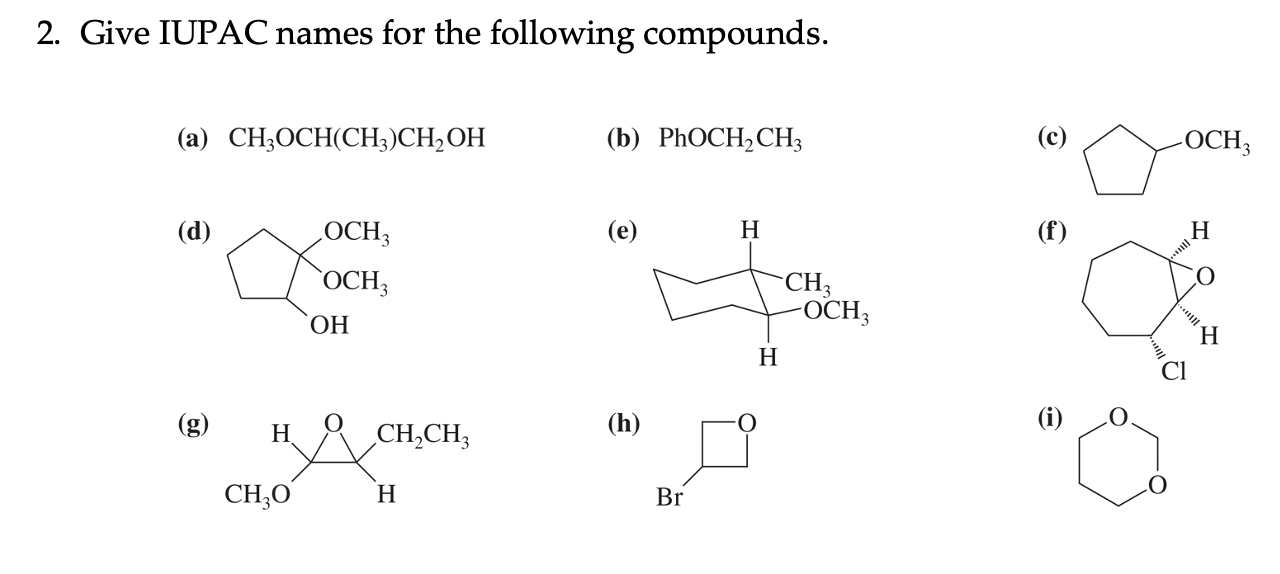 2. Give IUPAC names for the following compounds.

(a) $CH_3OCH(CH_3)CH_2OH$

(b) $PhOCH_2CH_3$

(c) $OCH_3$

(d) $OCH_3$ $OCH_3$ OH

(e) H $CH_3$ $OCH_3$ H

(f) H O H Cl

(g) H O $CH_2CH_3$ $CH_3O$ H

(h) O Br

(i) O O